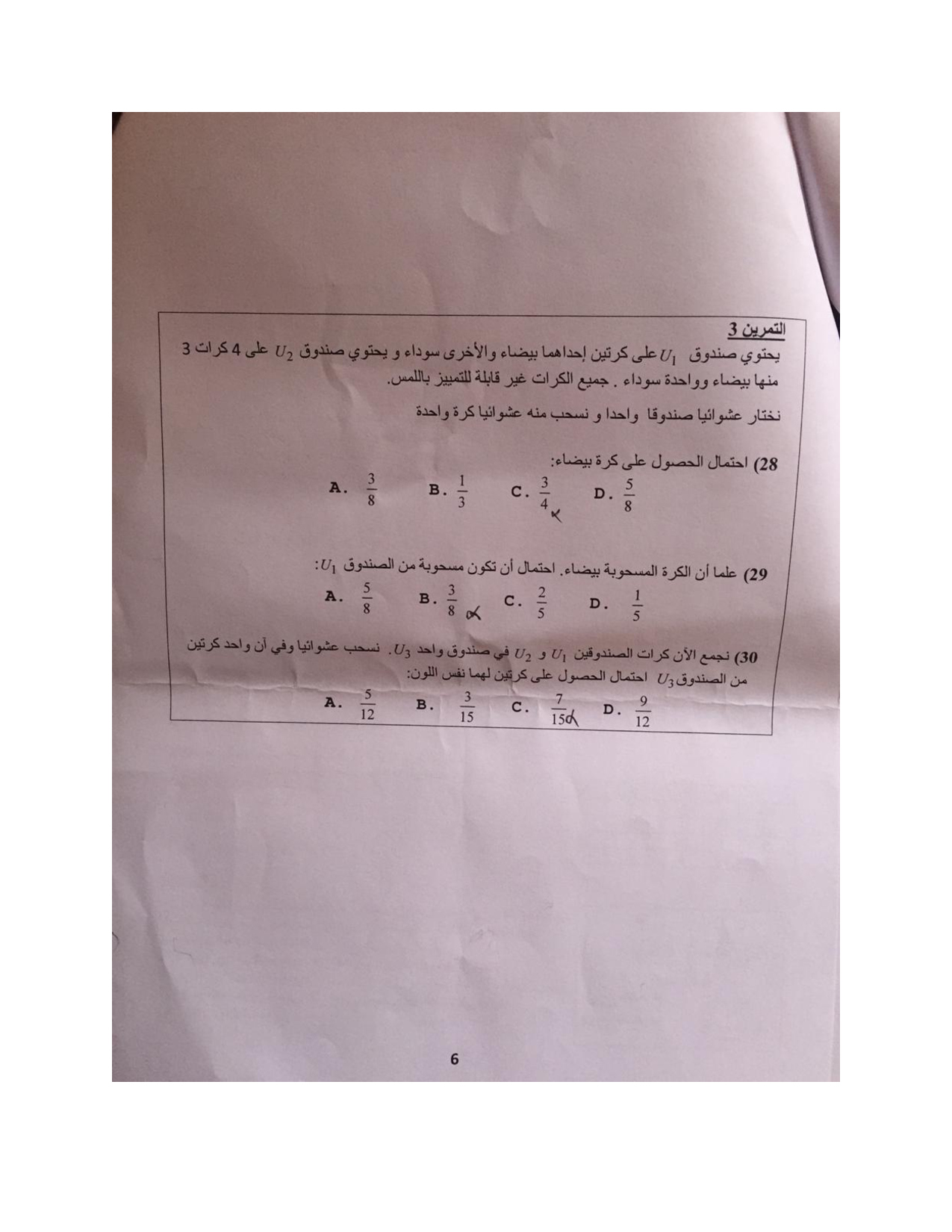 التمرين 3

يحتوي صندوق $U_1$ على كرتين إحداهما بيضاء والأخرى سوداء و يحتوي صندوق $U_2$ على 4 كرات 3 منها بيضاء وواحدة سوداء . جميع الكرات غير قابلة للتمييز باللمس.

نختار عشوائيا صندوقا واحدا و نسحب منه عشوائيا كرة واحدة

28) احتمال الحصول على كرة بيضاء:

A. $\frac{3}{8}$ B. $\frac{1}{3}$ C. $\frac{3}{4}$ D. $\frac{5}{8}$

29) علما أن الكرة المسحوبة بيضاء. احتمال أن تكون مسحوبة من الصندوق $U_1$:

A. $\frac{5}{8}$ B. $\frac{3}{8}$ C. $\frac{2}{5}$ D. $\frac{1}{5}$

30) نجمع الآن كرات الصندوقين $U_1$ و $U_2$ في صندوق واحد $U_3$. نسحب عشوائيا وفي آن واحد كرتين من الصندوق $U_3$ احتمال الحصول على كرتين لهما نفس اللون:

A. $\frac{5}{12}$ B. $\frac{3}{15}$ C. $\frac{7}{15}$ D. $\frac{9}{12}$

6